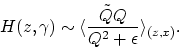 $H(z,\gamma) \sim \langle \frac{\tilde{Q}Q}{Q^2+\epsilon} \rangle_{(z,x)}.$